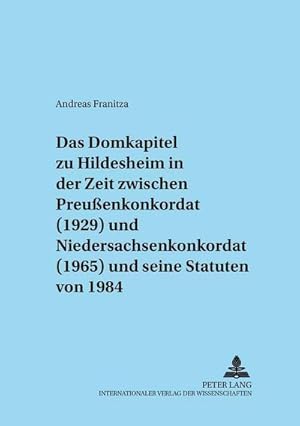 Andreas Franitza

Das Domkapitel zu Hildesheim in der Zeit zwischen Preußenkonkordat (1929) und Niedersachsenkonkordat (1965) und seine Statuten von 1984

PETER LANG
INTERNATIONALER VERLAG DER WISSENSCHAFTEN